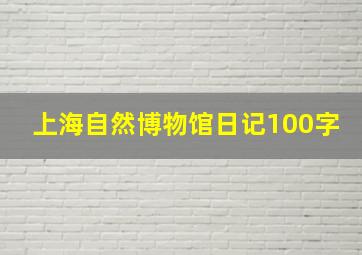 上海自然博物馆日记100字